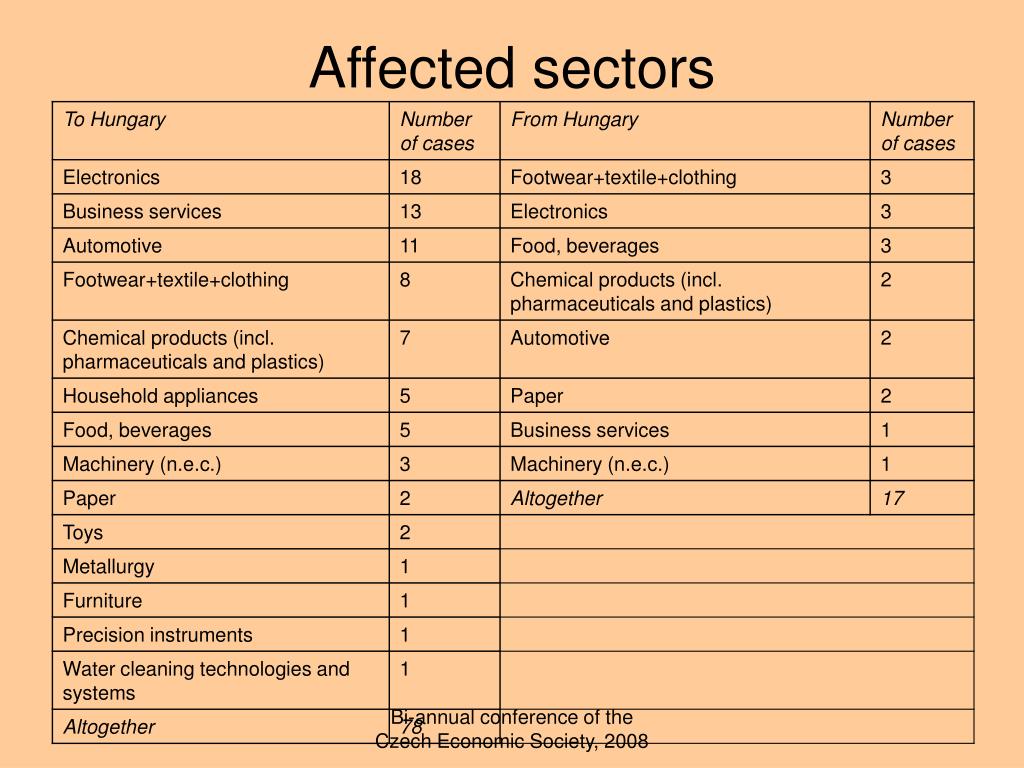 Affected sectors

| To Hungary | Number of cases | From Hungary | Number of cases |
|---|---|---|---|
| Electronics | 18 | Footwear+textile+clothing | 3 |
| Business services | 13 | Electronics | 3 |
| Automotive | 11 | Food, beverages | 3 |
| Footwear+textile+clothing | 8 | Chemical products (incl. pharmaceuticals and plastics) | 2 |
| Chemical products (incl. pharmaceuticals and plastics) | 7 | Automotive | 2 |
| Household appliances | 5 | Paper | 2 |
| Food, beverages | 5 | Business services | 1 |
| Machinery (n.e.c.) | 3 | Machinery (n.e.c.) | 1 |
| Paper | 2 | Altogether | 17 |
| Toys | 2 | | |
| Metallurgy | 1 | | |
| Furniture | 1 | | |
| Precision instruments | 1 | | |
| Water cleaning technologies and systems | 1 | | |
| Altogether | 78 | | |

Bi-annual conference of the Czech Economic Society, 2008